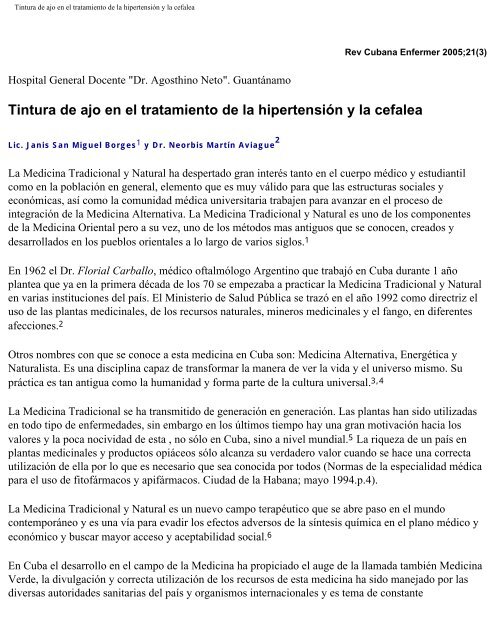 Tintura de ajo en el tratamiento de la hipertensión y la cefalea

Rev Cubana Enfermer 2005;21(3)

Hospital General Docente "Dr. Agosthino Neto". Guantánamo

Tintura de ajo en el tratamiento de la hipertensión y la cefalea

Lic. Janis San Miguel Borges$^1$ y Dr. Neorbis Martín Aviague$^2$

La Medicina Tradicional y Natural ha despertado gran interés tanto en el cuerpo médico y estudiantil como en la población en general, elemento que es muy válido para que las estructuras sociales y económicas, así como la comunidad médica universitaria trabajen para avanzar en el proceso de integración de la Medicina Alternativa. La Medicina Tradicional y Natural es uno de los componentes de la Medicina Oriental pero a su vez, uno de los métodos mas antiguos que se conocen, creados y desarrollados en los pueblos orientales a lo largo de varios siglos.$^1$

En 1962 el Dr. Florial Carballo, médico oftalmólogo Argentino que trabajó en Cuba durante 1 año plantea que ya en la primera década de los 70 se empezaba a practicar la Medicina Tradicional y Natural en varias instituciones del país. El Ministerio de Salud Pública se trazó en el año 1992 como directriz el uso de las plantas medicinales, de los recursos naturales, mineros medicinales y el fango, en diferentes afecciones.$^2$

Otros nombres con que se conoce a esta medicina en Cuba son: Medicina Alternativa, Energética y Naturalista. Es una disciplina capaz de transformar la manera de ver la vida y el universo mismo. Su práctica es tan antigua como la humanidad y forma parte de la cultura universal.$^{3,4}$

La Medicina Tradicional se ha transmitido de generación en generación. Las plantas han sido utilizadas en todo tipo de enfermedades, sin embargo en los últimos tiempo hay una gran motivación hacia los valores y la poca nocividad de esta , no sólo en Cuba, sino a nivel mundial.$^5$ La riqueza de un país en plantas medicinales y productos opiáceos sólo alcanza su verdadero valor cuando se hace una correcta utilización de ella por lo que es necesario que sea conocida por todos (Normas de la especialidad médica para el uso de fitofármacos y apifármacos. Ciudad de la Habana; mayo 1994.p.4).

La Medicina Tradicional y Natural es un nuevo campo terapéutico que se abre paso en el mundo contemporáneo y es una vía para evadir los efectos adversos de la síntesis química en el plano médico y económico y buscar mayor acceso y aceptabilidad social.$^6$

En Cuba el desarrollo en el campo de la Medicina ha propiciado el auge de la llamada también Medicina Verde, la divulgación y correcta utilización de los recursos de esta medicina ha sido manejado por las diversas autoridades sanitarias del país y organismos internacionales y es tema de constante